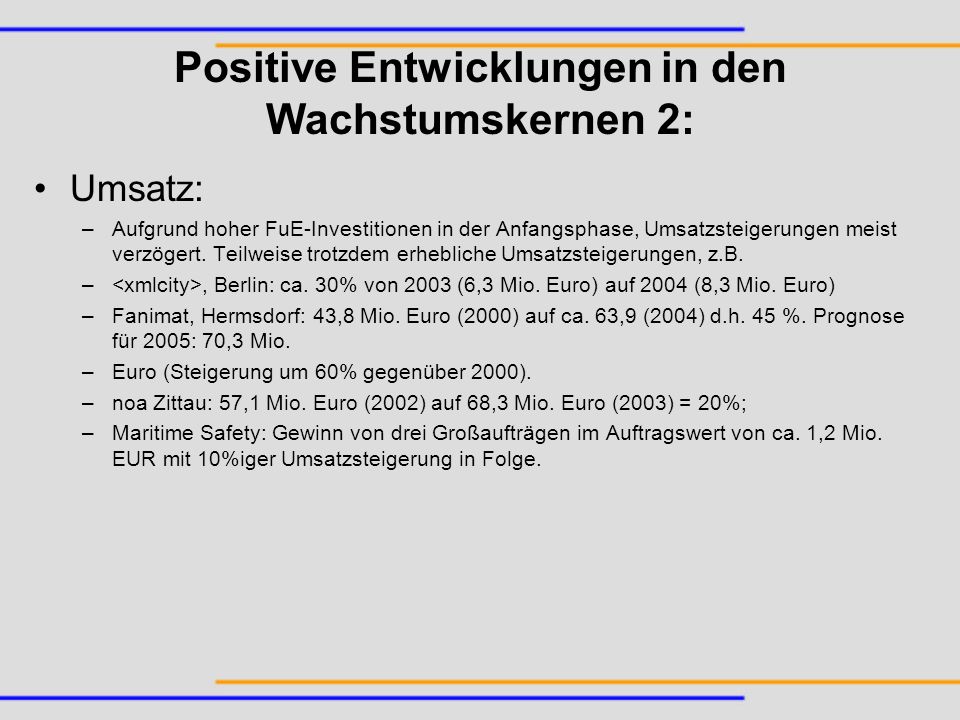 Positive Entwicklungen in den Wachstumskernen 2:

• Umsatz:
– Aufgrund hoher FuE-Investitionen in der Anfangsphase, Umsatzsteigerungen meist verzögert. Teilweise trotzdem erhebliche Umsatzsteigerungen, z.B.
– <xmlcity>, Berlin: ca. 30% von 2003 (6,3 Mio. Euro) auf 2004 (8,3 Mio. Euro)
– Fanimat, Hermsdorf: 43,8 Mio. Euro (2000) auf ca. 63,9 (2004) d.h. 45 %. Prognose für 2005: 70,3 Mio.
– Euro (Steigerung um 60% gegenüber 2000).
– noa Zittau: 57,1 Mio. Euro (2002) auf 68,3 Mio. Euro (2003) = 20%;
– Maritime Safety: Gewinn von drei Großaufträgen im Auftragswert von ca. 1,2 Mio. EUR mit 10%iger Umsatzsteigerung in Folge.